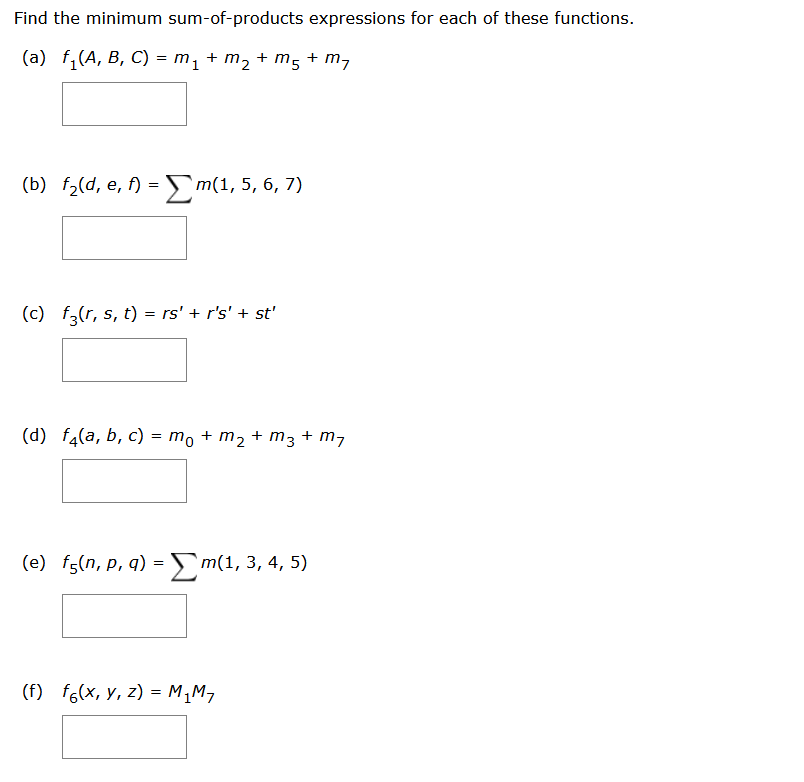 Find the minimum sum-of-products expressions for each of these functions.

(a) $f_1(A, B, C) = m_1 + m_2 + m_5 + m_7$

(b) $f_2(d, e, f) = \sum m(1, 5, 6, 7)$

(c) $f_3(r, s, t) = rs' + r's' + st'$

(d) $f_4(a, b, c) = m_0 + m_2 + m_3 + m_7$

(e) $f_5(n, p, q) = \sum m(1, 3, 4, 5)$

(f) $f_6(x, y, z) = M_1M_7$